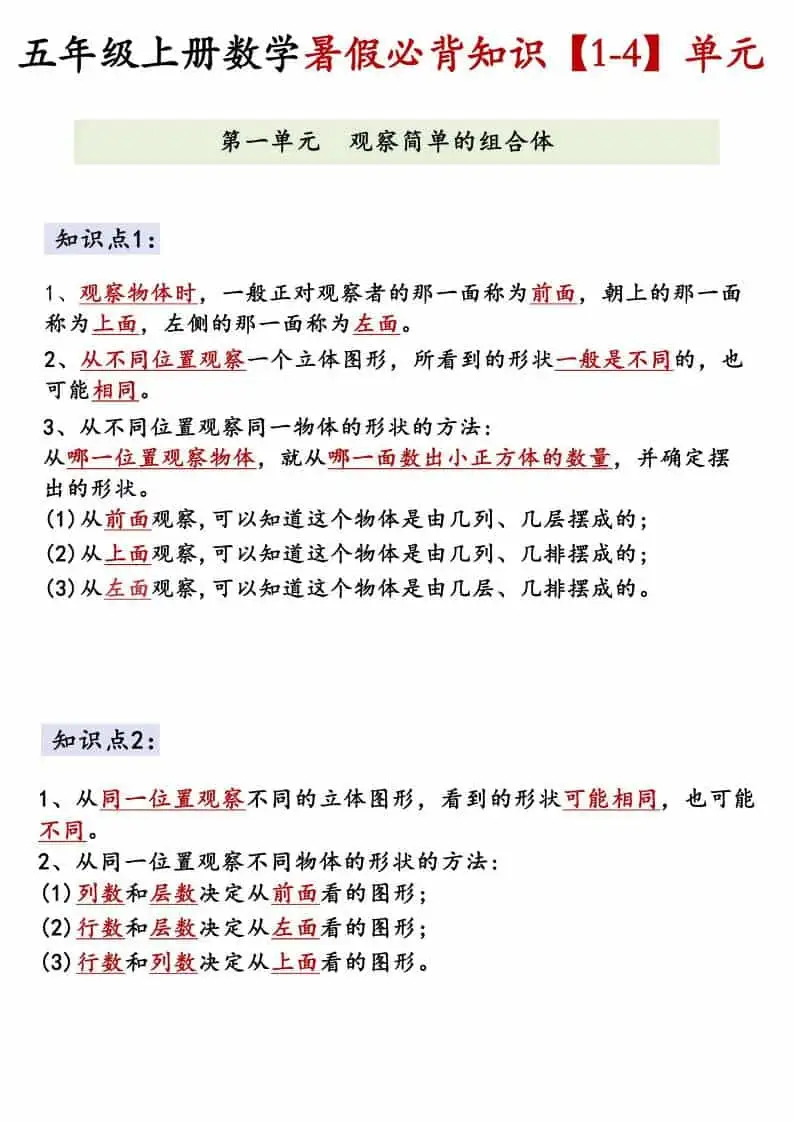 五年级上册数学暑假必背知识【1-4】单元

第一单元 观察简单的组合体

知识点1:

1、观察物体时，一般正对观察者的那一面称为前面，朝上的那一面称为上面，左侧的那一面称为左面。

2、从不同位置观察一个立体图形，所看到的形状一般是不同的，也可能相同。

3、从不同位置观察同一物体的形状的方法:
从哪一位置观察物体，就从哪一面数出小正方体的数量，并确定摆出的形状。
(1)从前面观察,可以知道这个物体是由几列、几层摆成的;
(2)从上面观察,可以知道这个物体是由几列、几排摆成的;
(3)从左面观察,可以知道这个物体是由几层、几排摆成的。

知识点2:

1、从同一位置观察不同的立体图形，看到的形状可能相同，也可能不同。

2、从同一位置观察不同物体的形状的方法:
(1)列数和层数决定从前面看的图形;
(2)行数和层数决定从左面看的图形;
(3)行数和列数决定从上面看的图形。